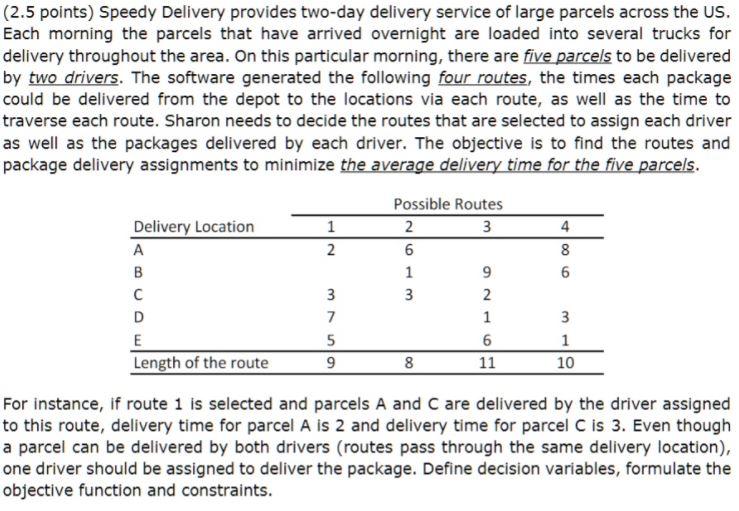 (2.5 points) Speedy Delivery provides two-day delivery service of large parcels across the US. Each morning the parcels that have arrived overnight are loaded into several trucks for delivery throughout the area. On this particular morning, there are five parcels to be delivered by two drivers. The software generated the following four routes, the times each package could be delivered from the depot to the locations via each route, as well as the time to traverse each route. Sharon needs to decide the routes that are selected to assign each driver as well as the packages delivered by each driver. The objective is to find the routes and package delivery assignments to minimize the average delivery time for the five parcels.

| | Possible Routes | | | |
|---|---|---|---|---|
| Delivery Location | 1 | 2 | 3 | 4 |
| A | 2 | 6 | | 8 |
| B | | 1 | 9 | 6 |
| C | 3 | 3 | 2 | |
| D | 7 | | 1 | 3 |
| E | 5 | | 6 | 1 |
| Length of the route | 9 | 8 | 11 | 10 |

For instance, if route 1 is selected and parcels A and C are delivered by the driver assigned to this route, delivery time for parcel A is 2 and delivery time for parcel C is 3. Even though a parcel can be delivered by both drivers (routes pass through the same delivery location), one driver should be assigned to deliver the package. Define decision variables, formulate the objective function and constraints.